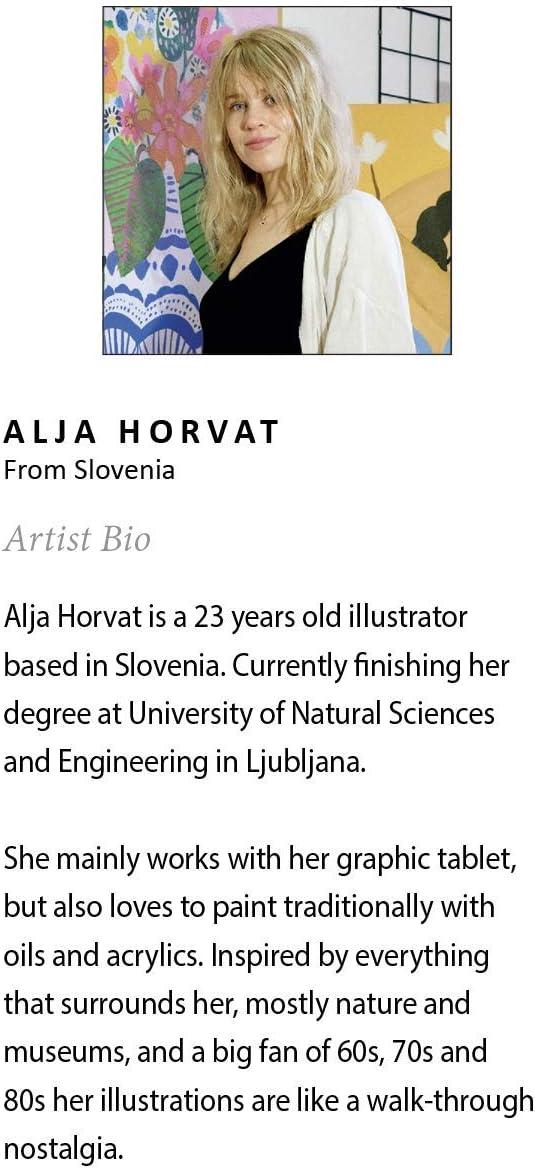 ALJA HORVAT
From Slovenia

Artist Bio

Alja Horvat is a 23 years old illustrator based in Slovenia. Currently finishing her degree at University of Natural Sciences and Engineering in Ljubljana.

She mainly works with her graphic tablet, but also loves to paint traditionally with oils and acrylics. Inspired by everything that surrounds her, mostly nature and museums, and a big fan of 60s, 70s and 80s her illustrations are like a walk-through nostalgia.